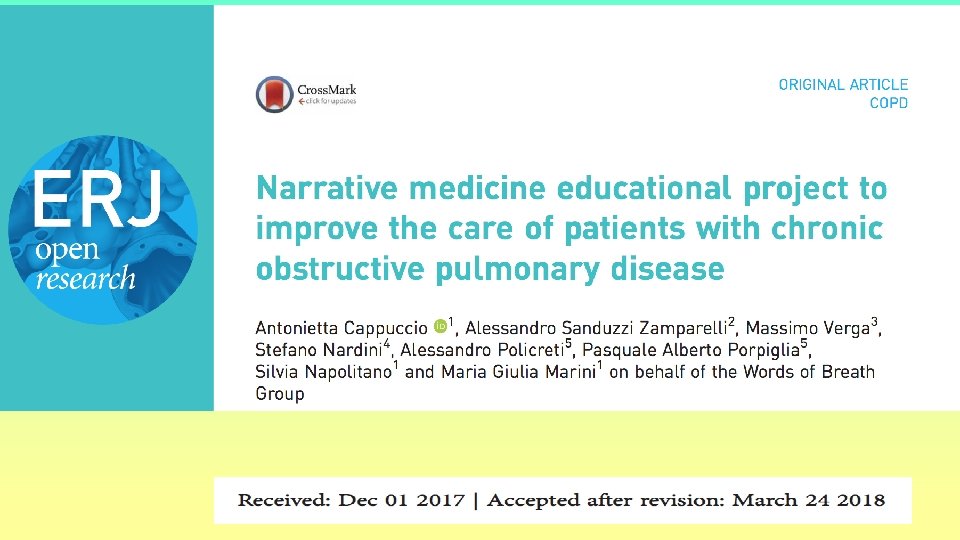 ERJ
open
research

CrossMark
click for updates

ORIGINAL ARTICLE
COPD

Narrative medicine educational project to improve the care of patients with chronic obstructive pulmonary disease

Antonietta Cappuccio $^{1}$, Alessandro Sanduzzi Zamparelli$^{2}$, Massimo Verga$^{3}$, Stefano Nardini$^{4}$, Alessandro Policreti$^{5}$, Pasquale Alberto Porpiglia$^{5}$, Silvia Napolitano$^{1}$ and Maria Giulia Marini$^{1}$ on behalf of the Words of Breath Group

Received: Dec 01 2017 | Accepted after revision: March 24 2018